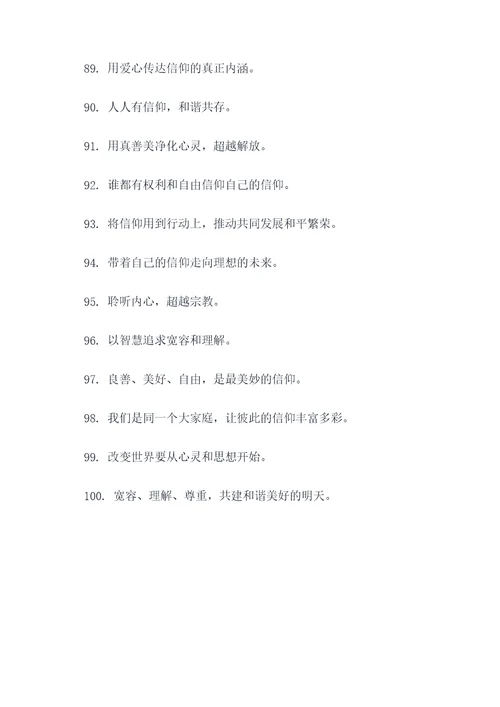 89. 用爱心传达信仰的真正内涵。

90. 人人有信仰，和谐共存。

91. 用真善美净化心灵，超越解放。

92. 谁都有权利和自由信仰自己的信仰。

93. 将信仰用到行动上，推动共同发展和平繁荣。

94. 带着自己的信仰走向理想的未来。

95. 聆听内心，超越宗教。

96. 以智慧追求宽容和理解。

97. 良善、美好、自由，是最美妙的信仰。

98. 我们是同一个大家庭，让彼此的信仰丰富多彩。

99. 改变世界要从心灵和思想开始。

100. 宽容、理解、尊重，共建和谐美好的明天。